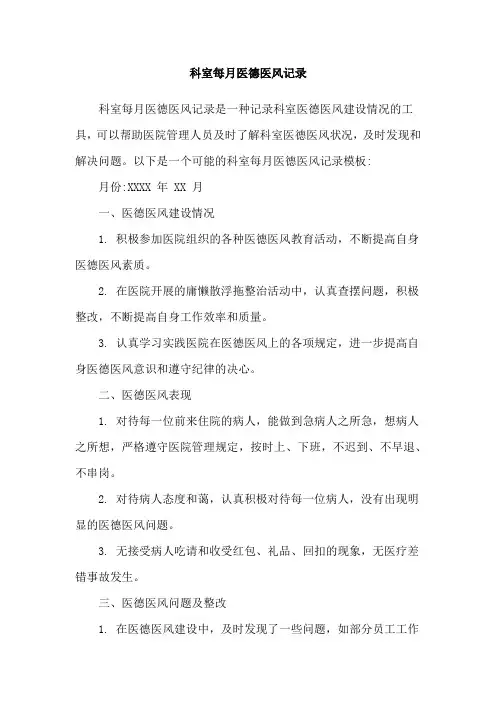 科室每月医德医风记录

科室每月医德医风记录是一种记录科室医德医风建设情况的工具，可以帮助医院管理人员及时了解科室医德医风状况，及时发现和解决问题。以下是一个可能的科室每月医德医风记录模板:

月份:XXXX 年 XX 月

一、医德医风建设情况

1. 积极参加医院组织的各种医德医风教育活动，不断提高自身医德医风素质。

2. 在医院开展的庸懒散浮拖整治活动中，认真查摆问题，积极整改，不断提高自身工作效率和质量。

3. 认真学习实践医院在医德医风上的各项规定，进一步提高自身医德医风意识和遵守纪律的决心。

二、医德医风表现

1. 对待每一位前来住院的病人，能做到急病人之所急，想病人之所想，严格遵守医院管理规定，按时上、下班，不迟到、不早退、不串岗。

2. 对待病人态度和蔼，认真积极对待每一位病人，没有出现明显的医德医风问题。

3. 无接受病人吃请和收受红包、礼品、回扣的现象，无医疗差错事故发生。

三、医德医风问题及整改

1. 在医德医风建设中，及时发现了一些问题，如部分员工工作